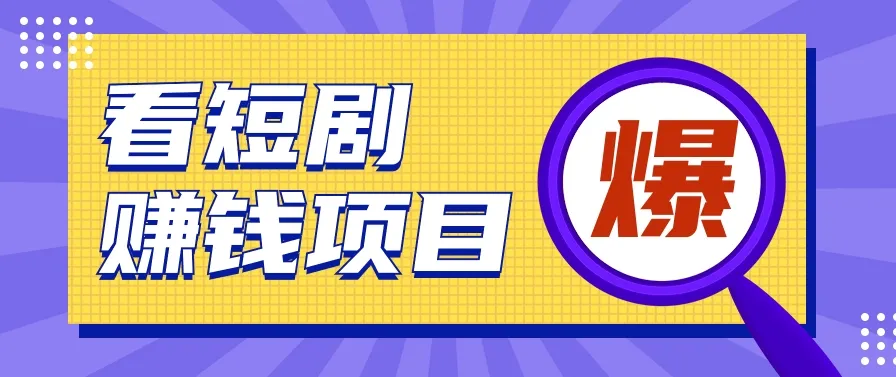 看短剧
赚钱项目

爆